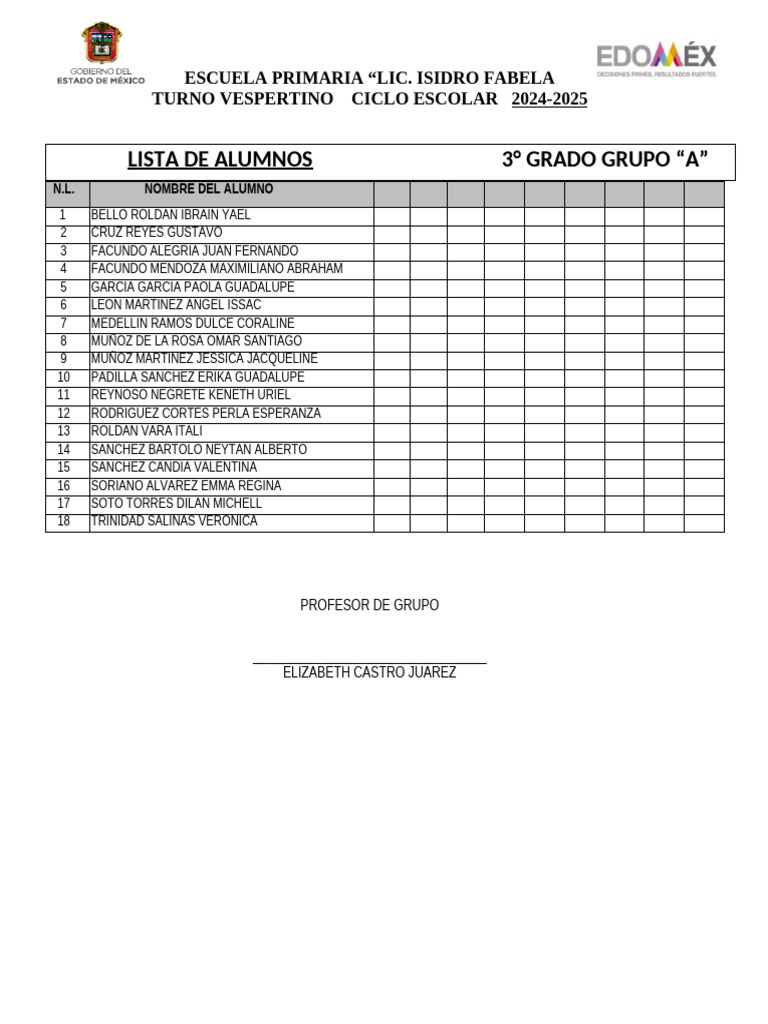 GOBIERNO DEL ESTADO DE MÉXICO

EDOMÉX
DECISIONES FIRMES, RESULTADOS FUERTES.

ESCUELA PRIMARIA “LIC. ISIDRO FABELA
TURNO VESPERTINO CICLO ESCOLAR 2024-2025

LISTA DE ALUMNOS 3° GRADO GRUPO “A”

| N.L. | NOMBRE DEL ALUMNO | | | | | | | | | |
|---|---|---|---|---|---|---|---|---|---|---|
| 1 | BELLO ROLDAN IBRAIN YAEL | | | | | | | | | |
| 2 | CRUZ REYES GUSTAVO | | | | | | | | | |
| 3 | FACUNDO ALEGRIA JUAN FERNANDO | | | | | | | | | |
| 4 | FACUNDO MENDOZA MAXIMILIANO ABRAHAM | | | | | | | | | |
| 5 | GARCIA GARCIA PAOLA GUADALUPE | | | | | | | | | |
| 6 | LEON MARTINEZ ANGEL ISSAC | | | | | | | | | |
| 7 | MEDELLIN RAMOS DULCE CORALINE | | | | | | | | | |
| 8 | MUÑOZ DE LA ROSA OMAR SANTIAGO | | | | | | | | | |
| 9 | MUÑOZ MARTINEZ JESSICA JACQUELINE | | | | | | | | | |
| 10 | PADILLA SANCHEZ ERIKA GUADALUPE | | | | | | | | | |
| 11 | REYNOSO NEGRETE KENETH URIEL | | | | | | | | | |
| 12 | RODRIGUEZ CORTES PERLA ESPERANZA | | | | | | | | | |
| 13 | ROLDAN VARA ITALI | | | | | | | | | |
| 14 | SANCHEZ BARTOLO NEYTAN ALBERTO | | | | | | | | | |
| 15 | SANCHEZ CANDIA VALENTINA | | | | | | | | | |
| 16 | SORIANO ALVAREZ EMMA REGINA | | | | | | | | | |
| 17 | SOTO TORRES DILAN MICHELL | | | | | | | | | |
| 18 | TRINIDAD SALINAS VERONICA | | | | | | | | | |

PROFESOR DE GRUPO

ELIZABETH CASTRO JUAREZ